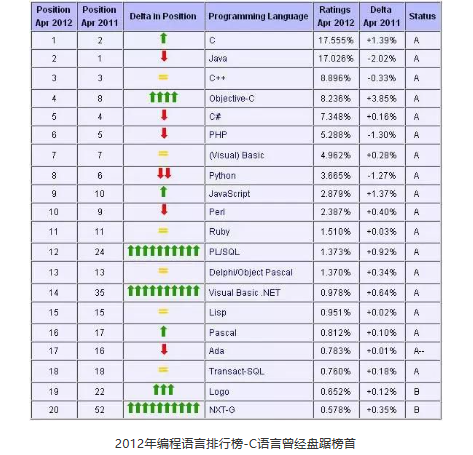 | Position Apr 2012 | Position Apr 2011 | Delta in Position | Programming Language | Ratings Apr 2012 | Delta Apr 2011 | Status |
|---|---|---|---|---|---|---|
| 1 | 2 | ↑ | C | 17.555% | +1.39% | A |
| 2 | 1 | ↓ | Java | 17.026% | -2.02% | A |
| 3 | 3 | = | C++ | 8.896% | -0.33% | A |
| 4 | 8 | ↑↑↑↑ | Objective-C | 8.236% | +3.85% | A |
| 5 | 4 | ↓ | C# | 7.348% | +0.16% | A |
| 6 | 5 | ↓ | PHP | 5.288% | -1.30% | A |
| 7 | 7 | = | (Visual) Basic | 4.962% | +0.28% | A |
| 8 | 6 | ↓↓ | Python | 3.665% | -1.27% | A |
| 9 | 10 | ↑ | JavaScript | 2.879% | +1.37% | A |
| 10 | 9 | ↓ | Perl | 2.387% | +0.40% | A |
| 11 | 11 | = | Ruby | 1.510% | +0.03% | A |
| 12 | 24 | ↑↑↑↑↑↑↑↑↑↑ | PL/SQL | 1.373% | +0.92% | A |
| 13 | 13 | = | Delphi/Object Pascal | 1.370% | +0.34% | A |
| 14 | 35 | ↑↑↑↑↑↑↑↑↑↑ | Visual Basic .NET | 0.978% | +0.64% | A |
| 15 | 15 | = | Lisp | 0.951% | +0.02% | A |
| 16 | 17 | ↑ | Pascal | 0.812% | +0.10% | A |
| 17 | 16 | ↓ | Ada | 0.783% | +0.01% | A-- |
| 18 | 18 | = | Transact-SQL | 0.760% | +0.18% | A |
| 19 | 22 | ↑↑↑ | Logo | 0.652% | +0.12% | B |
| 20 | 52 | ↑↑↑↑↑↑↑↑↑↑ | NXT-G | 0.578% | +0.35% | B |

2012年编程语言排行榜-C语言曾经盘踞榜首